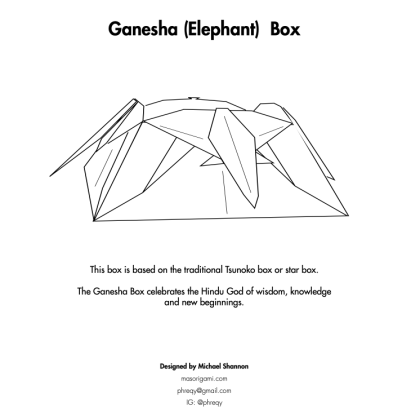 Ganesha (Elephant) Box

This box is based on the traditional Tsunoko box or star box.

The Ganesha Box celebrates the Hindu God of wisdom, knowledge and new beginnings.

Designed by Michael Shannon
masorigami.com
phreqy@gmail.com
IG: @phreqy